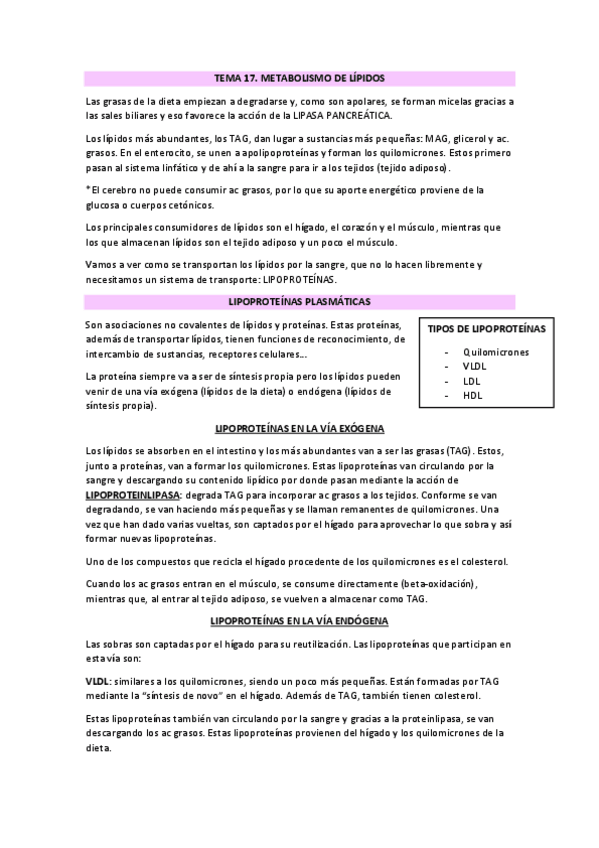 TEMA 17. METABOLISMO DE LÍPIDOS

Las grasas de la dieta empiezan a degradarse y, como son apolares, se forman micelas gracias a las sales biliares y eso favorece la acción de la LIPASA PANCREÁTICA.

Los lípidos más abundantes, los TAG, dan lugar a sustancias más pequeñas: MAG, glicerol y ac. grasos. En el enterocito, se unen a apolipoproteínas y forman los quilomicrones. Estos primero pasan al sistema linfático y de ahí a la sangre para ir a los tejidos (tejido adiposo).

*El cerebro no puede consumir ac grasos, por lo que su aporte energético proviene de la glucosa o cuerpos cetónicos.

Los principales consumidores de lípidos son el hígado, el corazón y el músculo, mientras que los que almacenan lípidos son el tejido adiposo y un poco el músculo.

Vamos a ver como se transportan los lípidos por la sangre, que no lo hacen libremente y necesitamos un sistema de transporte: LIPOPROTEÍNAS.

LIPOPROTEÍNAS PLASMÁTICAS

Son asociaciones no covalentes de lípidos y proteínas. Estas proteínas, además de transportar lípidos, tienen funciones de reconocimiento, de intercambio de sustancias, receptores celulares...

La proteína siempre va a ser de síntesis propia pero los lípidos pueden venir de una vía exógena (lípidos de la dieta) o endógena (lípidos de síntesis propia).

TIPOS DE LIPOPROTEÍNAS

- Quilomicrones
- VLDL
- LDL
- HDL

LIPOPROTEÍNAS EN LA VÍA EXÓGENA

Los lípidos se absorben en el intestino y los más abundantes van a ser las grasas (TAG). Estos, junto a proteínas, van a formar los quilomicrones. Estas lipoproteínas van circulando por la sangre y descargando su contenido lipídico por donde pasan mediante la acción de LIPOPROTEINLIPASA: degrada TAG para incorporar ac grasos a los tejidos. Conforme se van degradando, se van haciendo más pequeñas y se llaman remanentes de quilomicrones. Una vez que han dado varias vueltas, son captados por el hígado para aprovechar lo que sobra y así formar nuevas lipoproteínas.

Uno de los compuestos que recicla el hígado procedente de los quilomicrones es el colesterol.

Cuando los ac grasos entran en el músculo, se consume directamente (beta-oxidación), mientras que, al entrar al tejido adiposo, se vuelven a almacenar como TAG.

LIPOPROTEÍNAS EN LA VÍA ENDÓGENA

Las sobras son captadas por el hígado para su reutilización. Las lipoproteínas que participan en esta vía son:

VLDL: similares a los quilomicrones, siendo un poco más pequeñas. Están formadas por TAG mediante la "síntesis de novo" en el hígado. Además de TAG, también tienen colesterol.

Estas lipoproteínas también van circulando por la sangre y gracias a la proteinlipasa, se van descargando los ac grasos. Estas lipoproteínas provienen del hígado y los quilomicrones de la dieta.